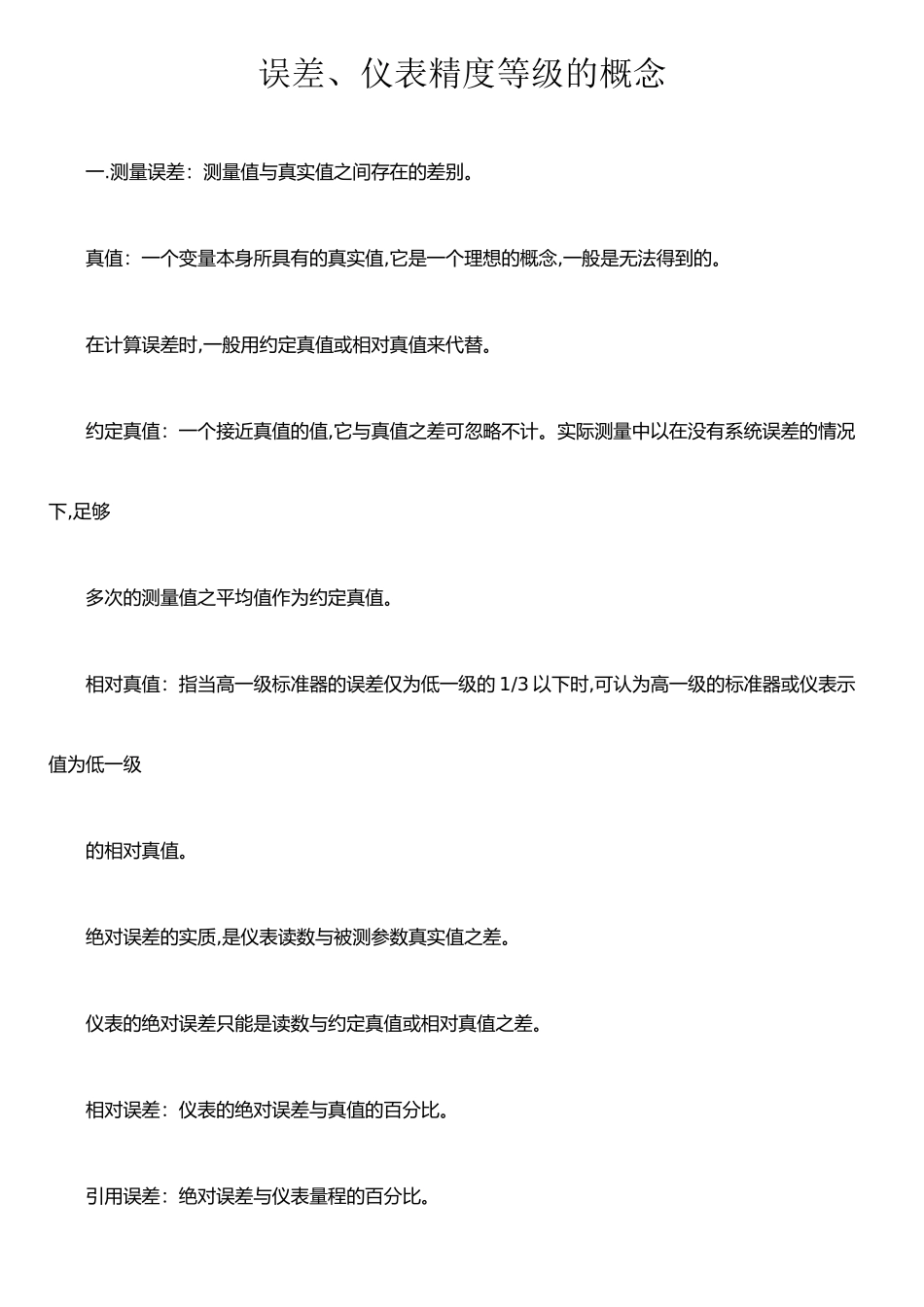 误差、仪表精度等级的概念

一.测量误差：测量值与真实值之间存在的差别。

真值：一个变量本身所具有的真实值,它是一个理想的概念,一般是无法得到的。

在计算误差时,一般用约定真值或相对真值来代替。

约定真值：一个接近真值的值,它与真值之差可忽略不计。实际测量中以在没有系统误差的情况下,足够

多次的测量值之平均值作为约定真值。

相对真值：指当高一级标准器的误差仅为低一级的 1/3 以下时,可认为高一级的标准器或仪表示值为低一级

的相对真值。

绝对误差的实质,是仪表读数与被测参数真实值之差。

仪表的绝对误差只能是读数与约定真值或相对真值之差。

相对误差：仪表的绝对误差与真值的百分比。

引用误差：绝对误差与仪表量程的百分比。